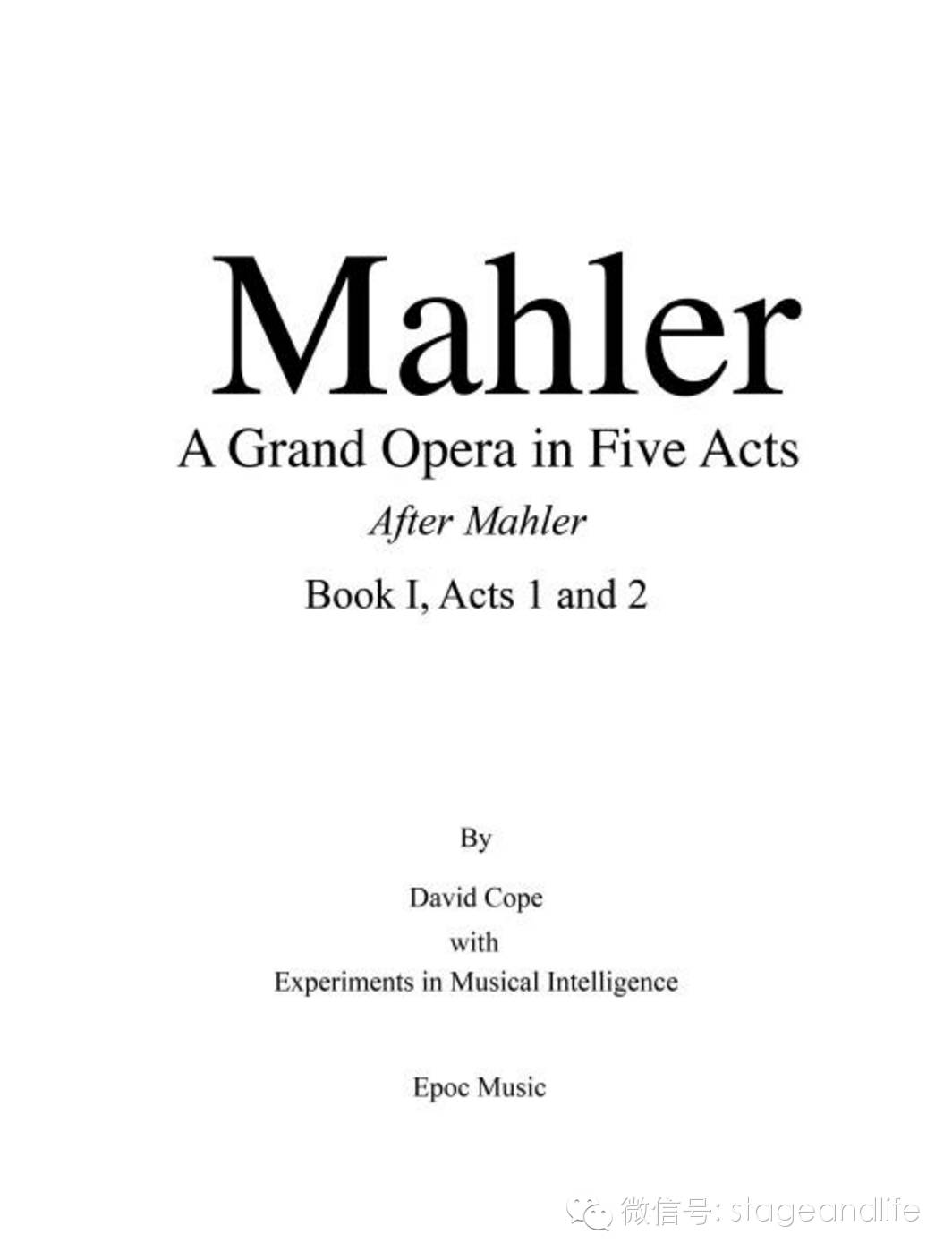 Mahler

A Grand Opera in Five Acts

After Mahler

Book I, Acts 1 and 2

By

David Cope

with

Experiments in Musical Intelligence

Epoc Music

微信号: stageandlife